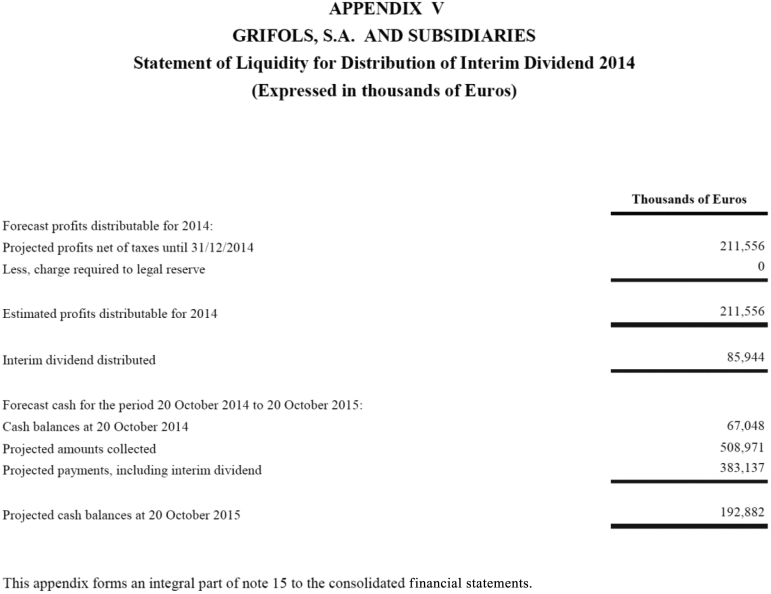 APPENDIX V
GRIFOLS, S.A. AND SUBSIDIARIES
Statement of Liquidity for Distribution of Interim Dividend 2014
(Expressed in thousands of Euros)

| | Thousands of Euros |
|---|---|
| Forecast profits distributable for 2014: | |
| Projected profits net of taxes until 31/12/2014 | 211,556 |
| Less, charge required to legal reserve | 0 |
| Estimated profits distributable for 2014 | 211,556 |
| Interim dividend distributed | 85,944 |
| Forecast cash for the period 20 October 2014 to 20 October 2015: | |
| Cash balances at 20 October 2014 | 67,048 |
| Projected amounts collected | 508,971 |
| Projected payments, including interim dividend | 383,137 |
| Projected cash balances at 20 October 2015 | 192,882 |

This appendix forms an integral part of note 15 to the consolidated financial statements.